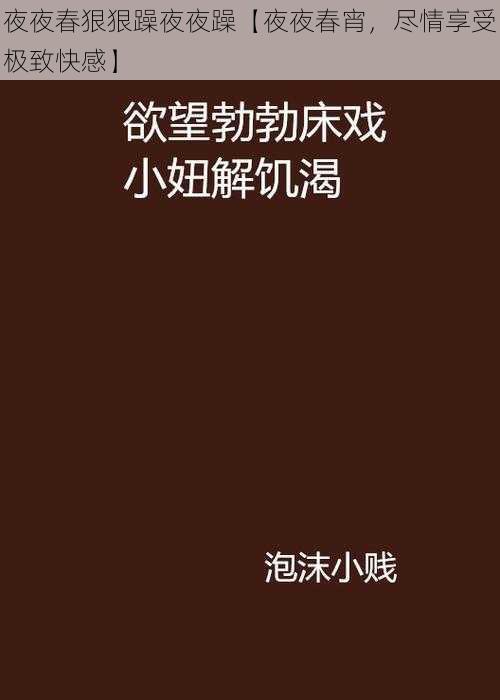 夜夜春狠狠躁夜夜躁【夜夜春宵，尽情享受极致快感】

欲望勃勃床戏
小妞解饥渴

泡沫小贱